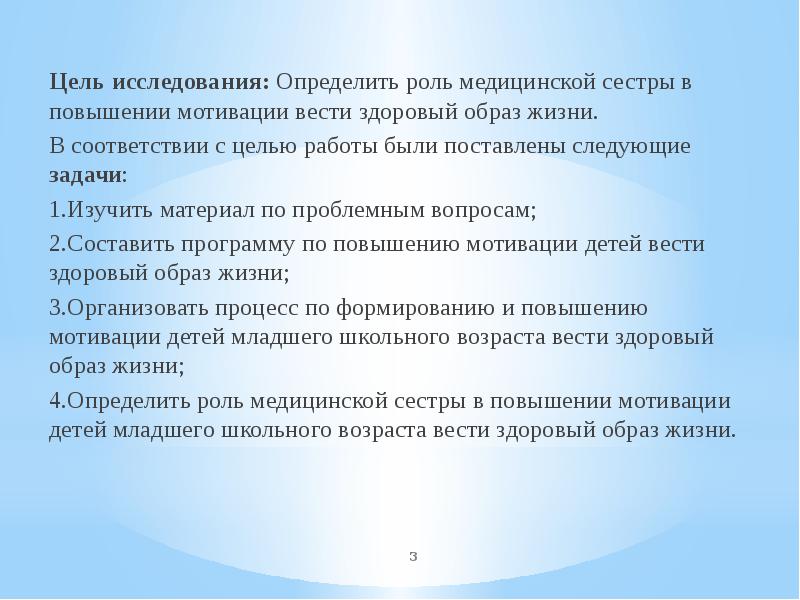 Цель исследования: Определить роль медицинской сестры в повышении мотивации вести здоровый образ жизни.

В соответствии с целью работы были поставлены следующие задачи:

1.Изучить материал по проблемным вопросам;

2.Составить программу по повышению мотивации детей вести здоровый образ жизни;

3.Организовать процесс по формированию и повышению мотивации детей младшего школьного возраста вести здоровый образ жизни;

4.Определить роль медицинской сестры в повышении мотивации детей младшего школьного возраста вести здоровый образ жизни.

3